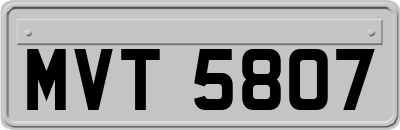 MVT 5807